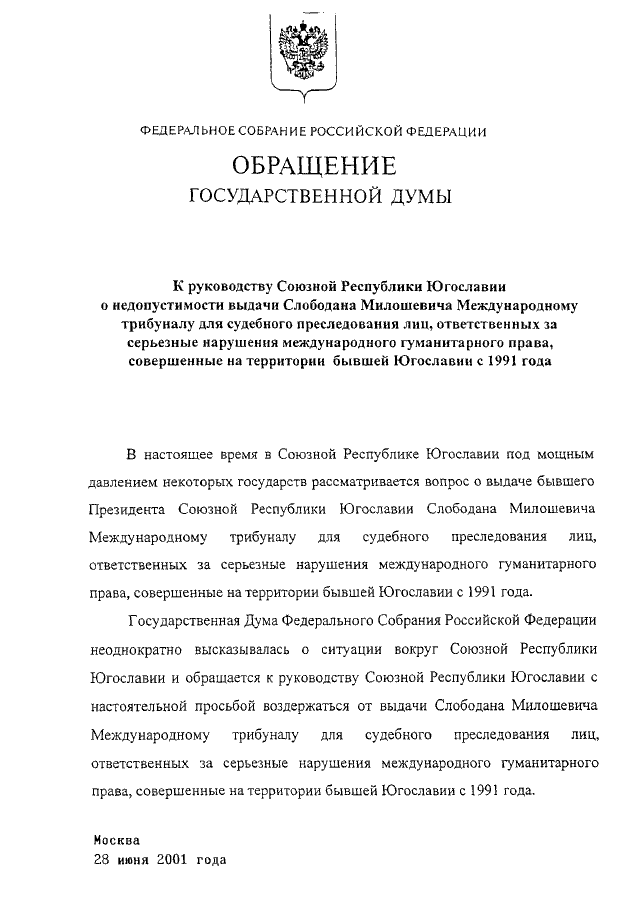 ФЕДЕРАЛЬНОЕ СОБРАНИЕ РОССИЙСКОЙ ФЕДЕРАЦИИ

ОБРАЩЕНИЕ
ГОСУДАРСТВЕННОЙ ДУМЫ

К руководству Союзной Республики Югославии о недопустимости выдачи Слободана Милошевича Международному трибуналу для судебного преследования лиц, ответственных за серьезные нарушения международного гуманитарного права, совершенные на территории бывшей Югославии с 1991 года

В настоящее время в Союзной Республике Югославии под мощным давлением некоторых государств рассматривается вопрос о выдаче бывшего Президента Союзной Республики Югославии Слободана Милошевича Международному трибуналу для судебного преследования лиц, ответственных за серьезные нарушения международного гуманитарного права, совершенные на территории бывшей Югославии с 1991 года.

Государственная Дума Федерального Собрания Российской Федерации неоднократно высказывалась о ситуации вокруг Союзной Республики Югославии и обращается к руководству Союзной Республики Югославии с настоятельной просьбой воздержаться от выдачи Слободана Милошевича Международному трибуналу для судебного преследования лиц, ответственных за серьезные нарушения международного гуманитарного права, совершенные на территории бывшей Югославии с 1991 года.

Москва
28 июня 2001 года